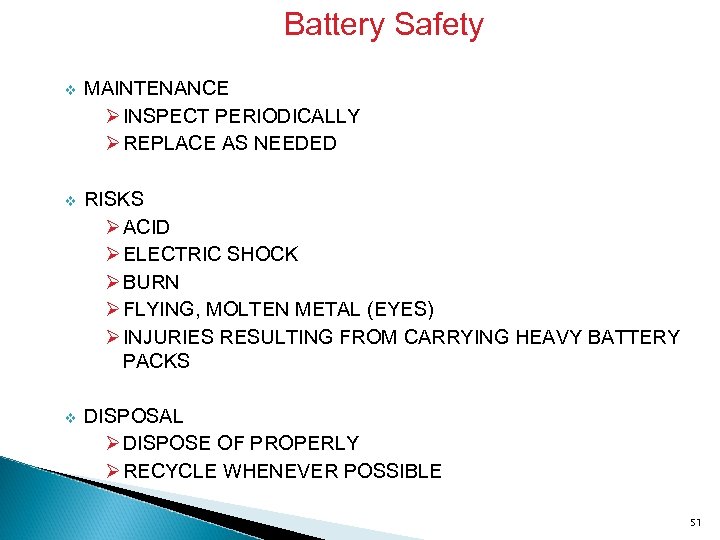 Battery Safety

❖ MAINTENANCE
➢ INSPECT PERIODICALLY
➢ REPLACE AS NEEDED

❖ RISKS
➢ ACID
➢ ELECTRIC SHOCK
➢ BURN
➢ FLYING, MOLTEN METAL (EYES)
➢ INJURIES RESULTING FROM CARRYING HEAVY BATTERY PACKS

❖ DISPOSAL
➢ DISPOSE OF PROPERLY
➢ RECYCLE WHENEVER POSSIBLE

51